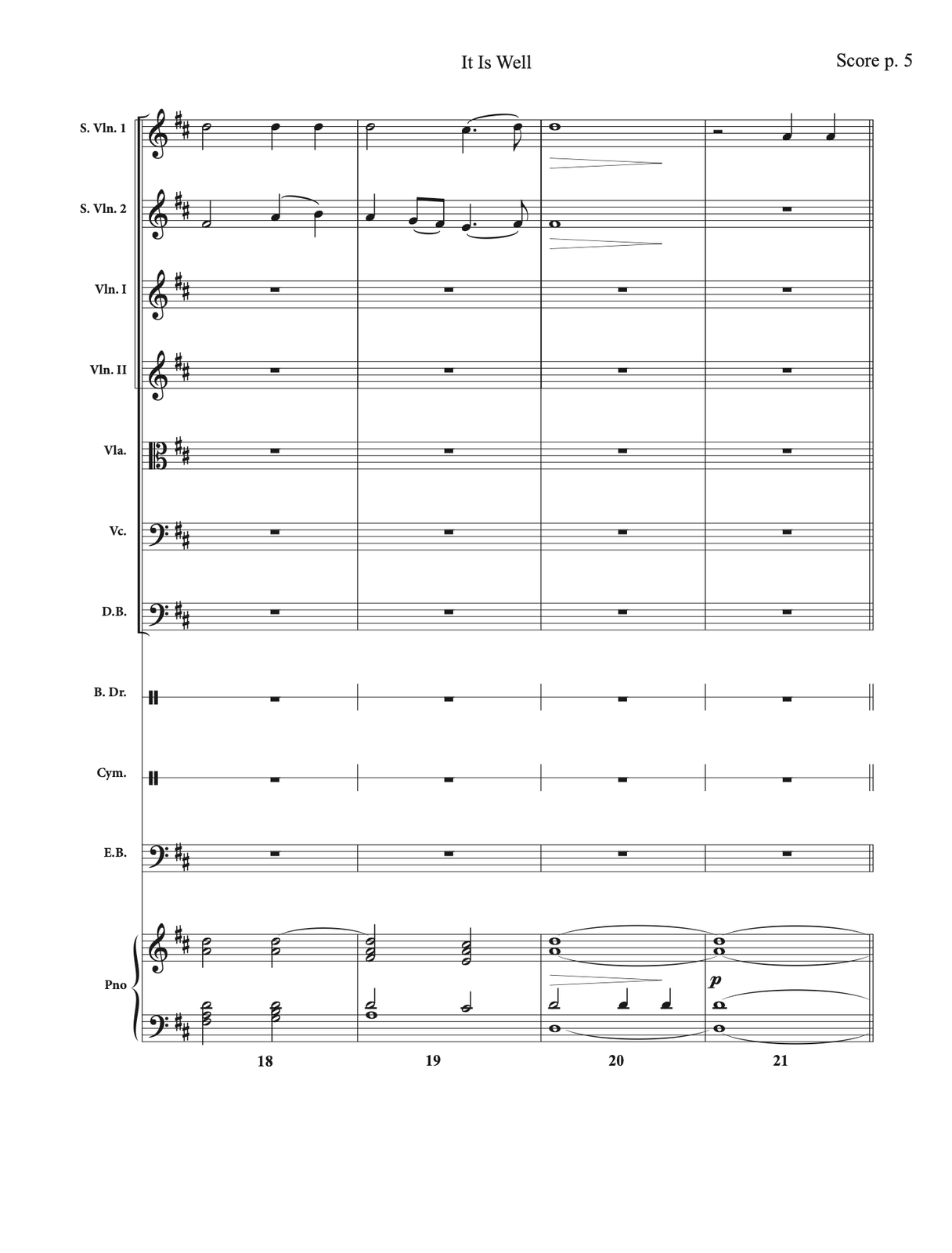 It Is Well

Score p. 5

S. Vln. 1

S. Vln. 2

Vln. I

Vln. II

Vla.

Vc.

D.B.

B. Dr.

Cym.

E.B.

Pno

p

18

19

20

21